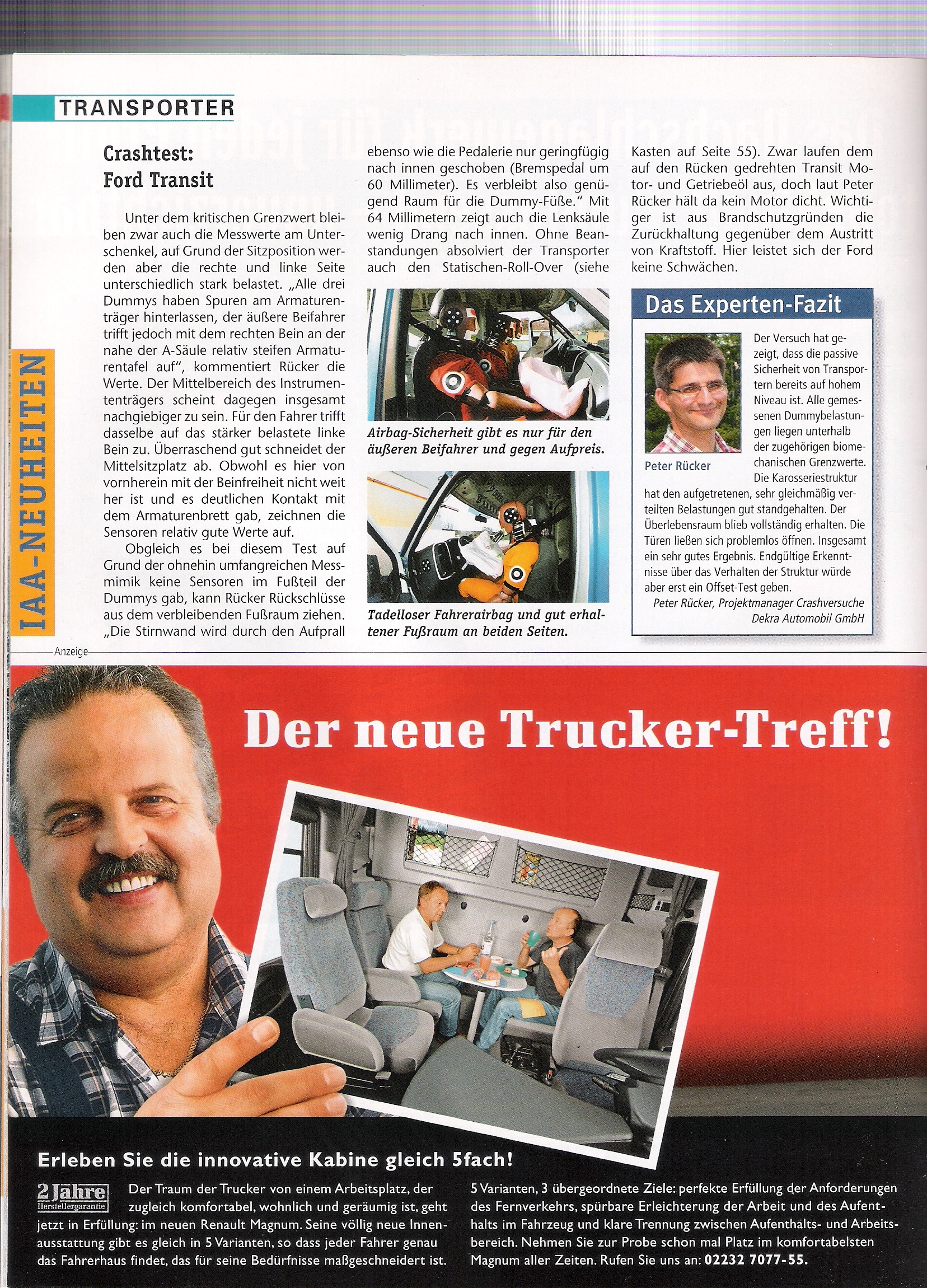 TRANSPORTER

IAA-NEUHEITEN

Crashtest: Ford Transit

Unter dem kritischen Grenzwert bleiben zwar auch die Messwerte am Unterschenkel, auf Grund der Sitzposition werden aber die rechte und linke Seite unterschiedlich stark belastet. „Alle drei Dummys haben Spuren am Armaturenträger hinterlassen, der äußere Beifahrer trifft jedoch mit dem rechten Bein an der nahe der A-Säule relativ steifen Armaturentafel auf", kommentiert Rücker die Werte. Der Mittelbereich des Instrumententrägers scheint dagegen insgesamt nachgiebiger zu sein. Für den Fahrer trifft dasselbe auf das stärker belastete linke Bein zu. Überraschend gut schneidet der Mittelsitzplatz ab. Obwohl es hier von vornherein mit der Beinfreiheit nicht weit her ist und es deutlichen Kontakt mit dem Armaturenbrett gab, zeichnen die Sensoren relativ gute Werte auf.

Obgleich es bei diesem Test auf Grund der ohnehin umfangreichen Messmimik keine Sensoren im Fußteil der Dummys gab, kann Rücker Rückschlüsse aus dem verbleibenden Fußraum ziehen. „Die Stirnwand wird durch den Aufprall ebenso wie die Pedalerie nur geringfügig nach innen geschoben (Bremspedal um 60 Millimeter). Es verbleibt also genügend Raum für die Dummy-Füße." Mit 64 Millimetern zeigt auch die Lenksäule wenig Drang nach innen. Ohne Beanstandungen absolviert der Transporter auch den Statischen-Roll-Over (siehe Kasten auf Seite 55). Zwar laufen dem auf den Rücken gedrehten Transit Motor- und Getriebeöl aus, doch laut Peter Rücker hält da kein Motor dicht. Wichtiger ist aus Brandschutzgründen die Zurückhaltung gegenüber dem Austritt von Kraftstoff. Hier leistet sich der Ford keine Schwächen.

Airbag-Sicherheit gibt es nur für den äußeren Beifahrer und gegen Aufpreis.

Tadelloser Fahrerairbag und gut erhaltener Fußraum an beiden Seiten.

Das Experten-Fazit

Peter Rücker

Der Versuch hat gezeigt, dass die passive Sicherheit von Transportern bereits auf hohem Niveau ist. Alle gemessenen Dummybelastungen liegen unterhalb der zugehörigen biomechanischen Grenzwerte. Die Karosseriestruktur hat den aufgetretenen, sehr gleichmäßig verteilten Belastungen gut standgehalten. Der Überlebensraum blieb vollständig erhalten. Die Türen ließen sich problemlos öffnen. Insgesamt ein sehr gutes Ergebnis. Endgültige Erkenntnisse über das Verhalten der Struktur würde aber erst ein Offset-Test geben.
Peter Rücker, Projektmanager Crashversuche Dekra Automobil GmbH

Anzeige

Der neue Trucker-Treff!

Erleben Sie die innovative Kabine gleich 5fach!

2 Jahre Herstellergarantie

Der Traum der Trucker von einem Arbeitsplatz, der zugleich komfortabel, wohnlich und geräumig ist, geht jetzt in Erfüllung: im neuen Renault Magnum. Seine völlig neue Innenausstattung gibt es gleich in 5 Varianten, so dass jeder Fahrer genau das Fahrerhaus findet, das für seine Bedürfnisse maßgeschneidert ist.

5 Varianten, 3 übergeordnete Ziele: perfekte Erfüllung der Anforderungen des Fernverkehrs, spürbare Erleichterung der Arbeit und des Aufenthalts im Fahrzeug und klare Trennung zwischen Aufenthalts- und Arbeitsbereich. Nehmen Sie zur Probe schon mal Platz im komfortabelsten Magnum aller Zeiten. Rufen Sie uns an: 02232 7077-55.